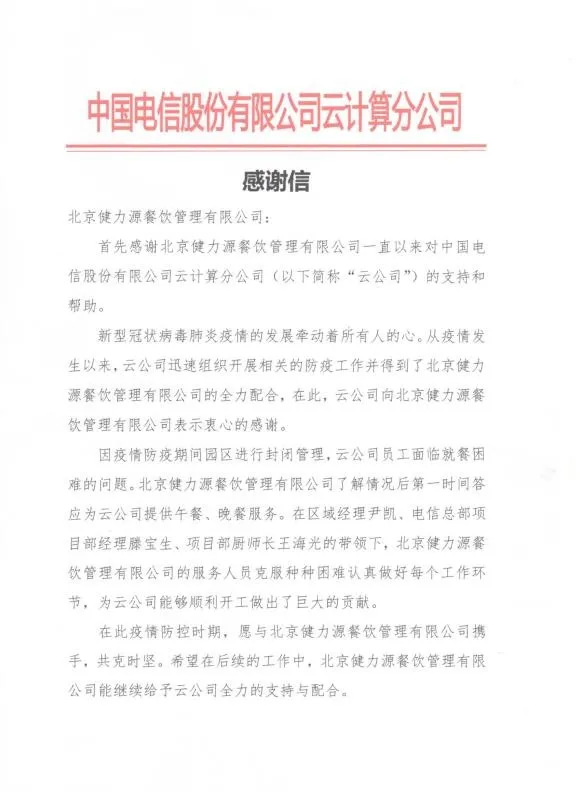 中国电信股份有限公司云计算分公司

感谢信

北京健力源餐饮管理有限公司：

首先感谢北京健力源餐饮管理有限公司一直以来对中国电信股份有限公司云计算分公司（以下简称“云公司”）的支持和帮助。

新型冠状病毒肺炎疫情的发展牵动着所有人的心。从疫情发生以来，云公司迅速组织开展相关的防疫工作并得到了北京健力源餐饮管理有限公司的全力配合，在此，云公司向北京健力源餐饮管理有限公司表示衷心的感谢。

因疫情防疫期间园区进行封闭管理，云公司员工面临就餐困难的问题。北京健力源餐饮管理有限公司了解情况后第一时间答应为云公司提供午餐、晚餐服务。在区域经理尹凯、电信总部项目部经理滕宝生、项目部厨师长王海光的带领下，北京健力源餐饮管理有限公司的服务人员克服种种困难认真做好每个工作环节，为云公司能够顺利开工做出了巨大的贡献。

在此疫情防控时期，愿与北京健力源餐饮管理有限公司携手，共克时坚。希望在后续的工作中，北京健力源餐饮管理有限公司能继续给予云公司全力的支持与配合。